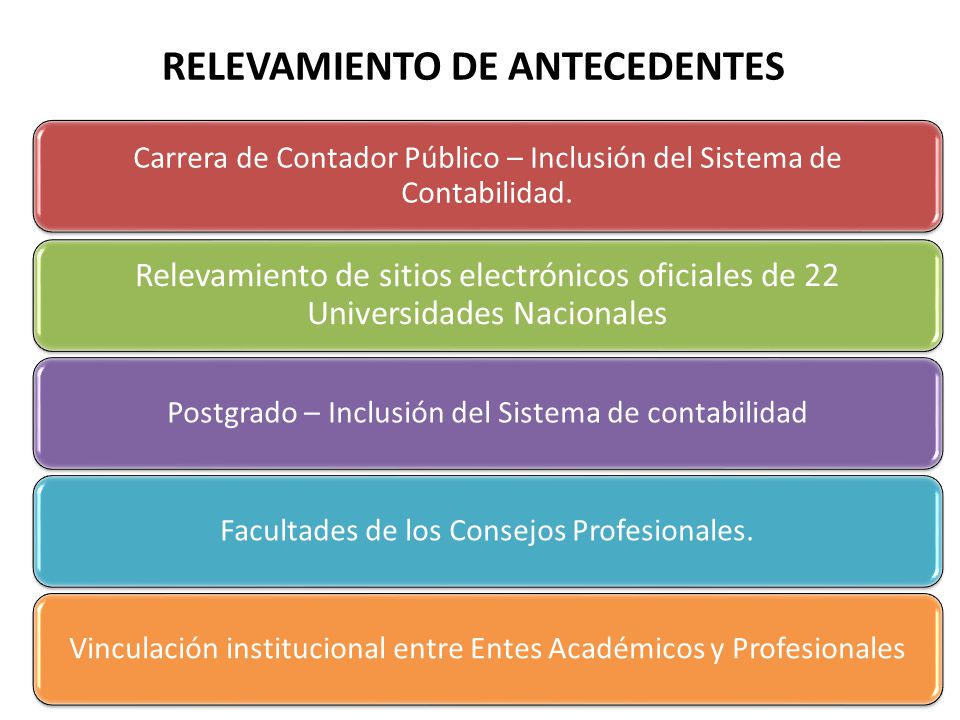 RELEVAMIENTO DE ANTECEDENTES

Carrera de Contador Público – Inclusión del Sistema de Contabilidad.

Relevamiento de sitios electrónicos oficiales de 22 Universidades Nacionales

Postgrado – Inclusión del Sistema de contabilidad

Facultades de los Consejos Profesionales.

Vinculación institucional entre Entes Académicos y Profesionales